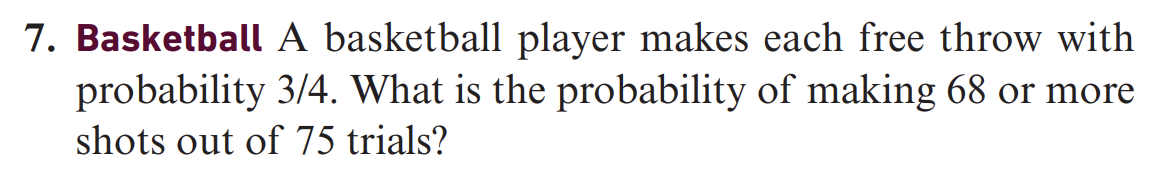 7. Basketball A basketball player makes each free throw with probability 3/4. What is the probability of making 68 or more shots out of 75 trials?